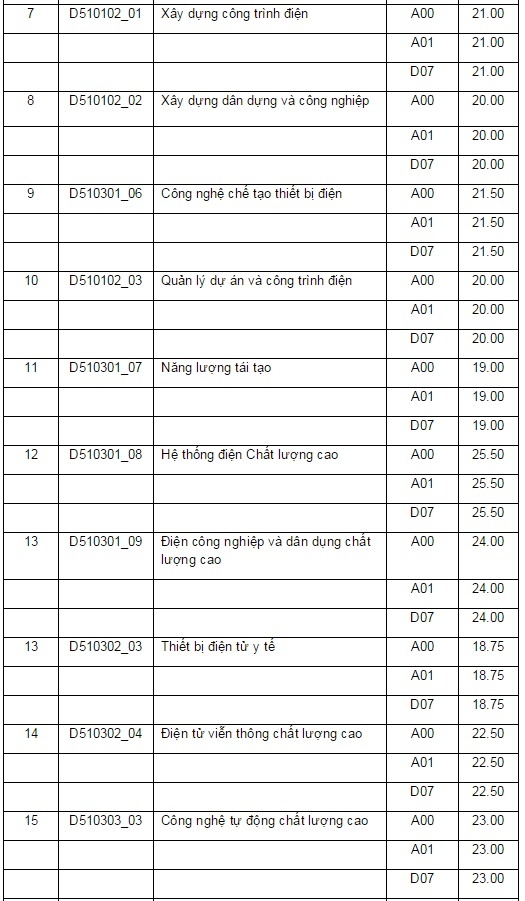 | 7 | D510102_01 | Xây dựng công trình điện | A00 | 21.00 |
|---|---|---|---|---|
| | | | A01 | 21.00 |
| | | | D07 | 21.00 |
| 8 | D510102_02 | Xây dựng dân dụng và công nghiệp | A00 | 20.00 |
| | | | A01 | 20.00 |
| | | | D07 | 20.00 |
| 9 | D510301_06 | Công nghệ chế tạo thiết bị điện | A00 | 21.50 |
| | | | A01 | 21.50 |
| | | | D07 | 21.50 |
| 10 | D510102_03 | Quản lý dự án và công trình điện | A00 | 20.00 |
| | | | A01 | 20.00 |
| | | | D07 | 20.00 |
| 11 | D510301_07 | Năng lượng tái tạo | A00 | 19.00 |
| | | | A01 | 19.00 |
| | | | D07 | 19.00 |
| 12 | D510301_08 | Hệ thống điện Chất lượng cao | A00 | 25.50 |
| | | | A01 | 25.50 |
| | | | D07 | 25.50 |
| 13 | D510301_09 | Điện công nghiệp và dân dụng chất lượng cao | A00 | 24.00 |
| | | | A01 | 24.00 |
| | | | D07 | 24.00 |
| 13 | D510302_03 | Thiết bị điện tử y tế | A00 | 18.75 |
| | | | A01 | 18.75 |
| | | | D07 | 18.75 |
| 14 | D510302_04 | Điện tử viễn thông chất lượng cao | A00 | 22.50 |
| | | | A01 | 22.50 |
| | | | D07 | 22.50 |
| 15 | D510303_03 | Công nghệ tự động chất lượng cao | A00 | 23.00 |
| | | | A01 | 23.00 |
| | | | D07 | 23.00 |